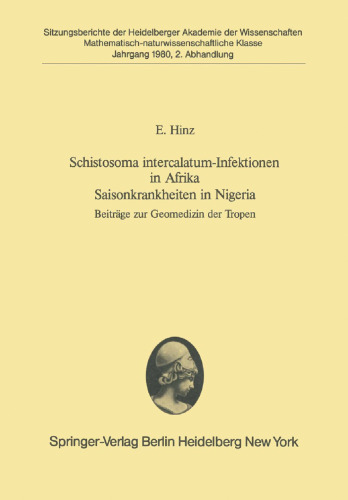 Sitzungsberichte der Heidelberger Akademie der Wissenschaften
Mathematisch-naturwissenschaftliche Klasse
Jahrgang 1980, 2. Abhandlung

E. Hinz

Schistosoma intercalatum-Infektionen in Afrika
Saisonkrankheiten in Nigeria

Beiträge zur Geomedizin der Tropen

Springer-Verlag Berlin Heidelberg New York